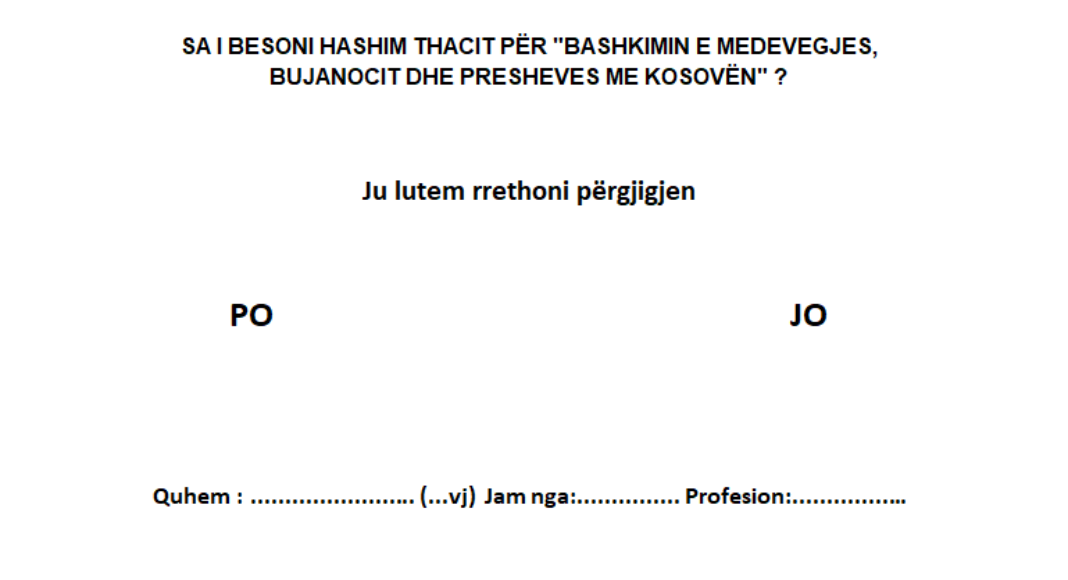 SA I BESONI HASHIM THACIT PËR "BASHKIMIN E MEDEVEGJES, BUJANOCIT DHE PRESHEVES ME KOSOVËN" ?

Ju lutem rrethoni përgjigjen

PO JO

Quhem : ____ (...vj) Jam nga:____ Profesion:____